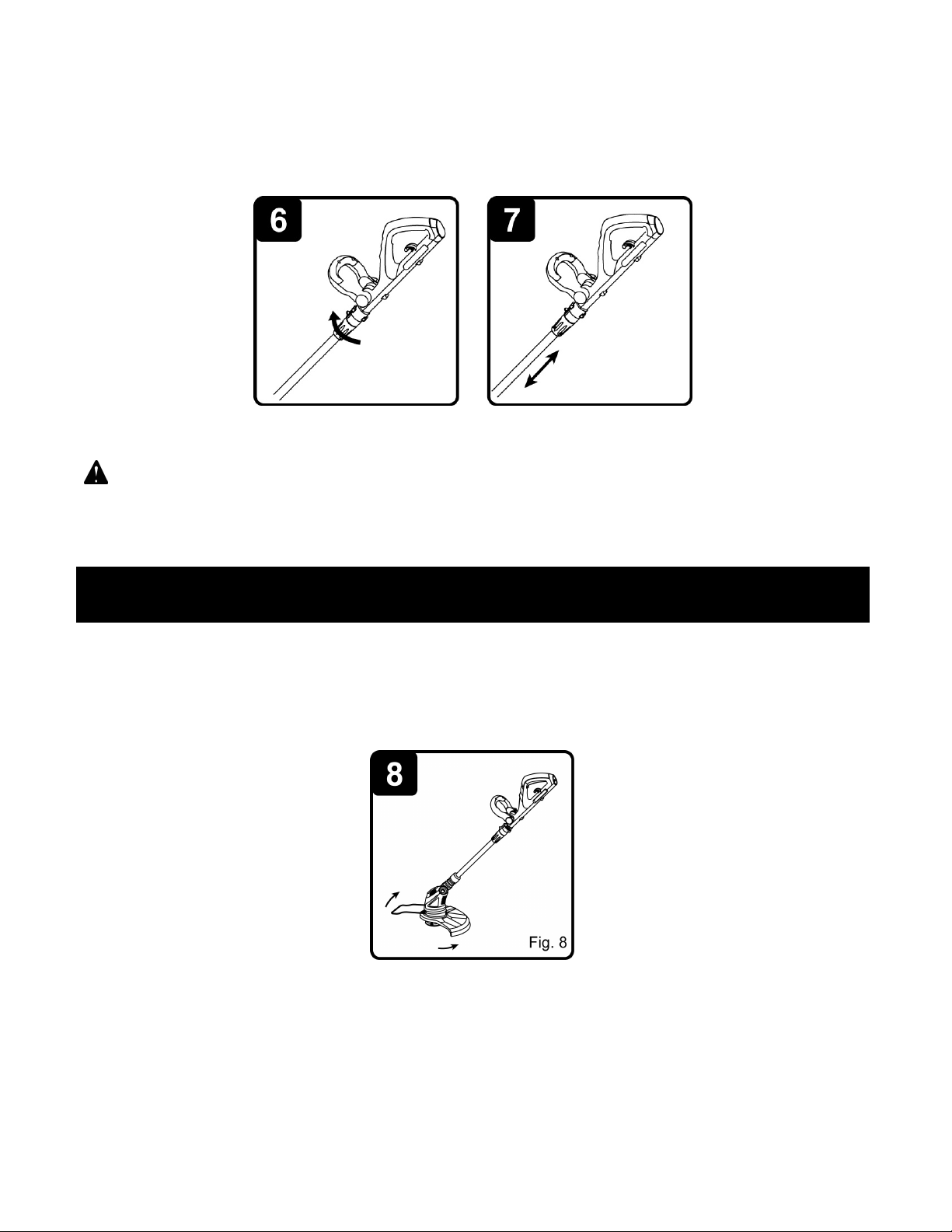 6

7

8

Fig. 8